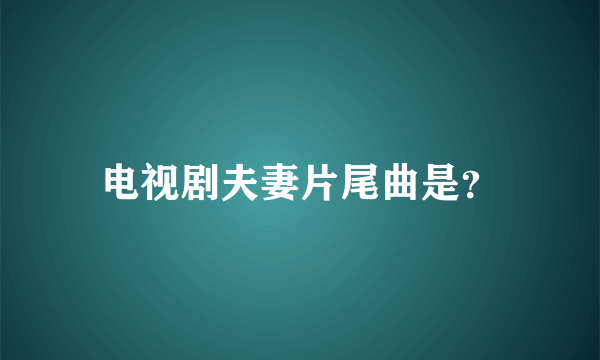 电视剧夫妻片尾曲是?